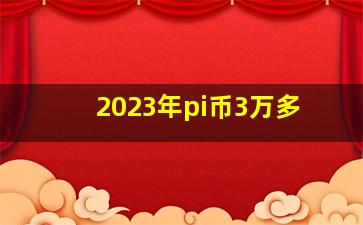 2023年pi币3万多